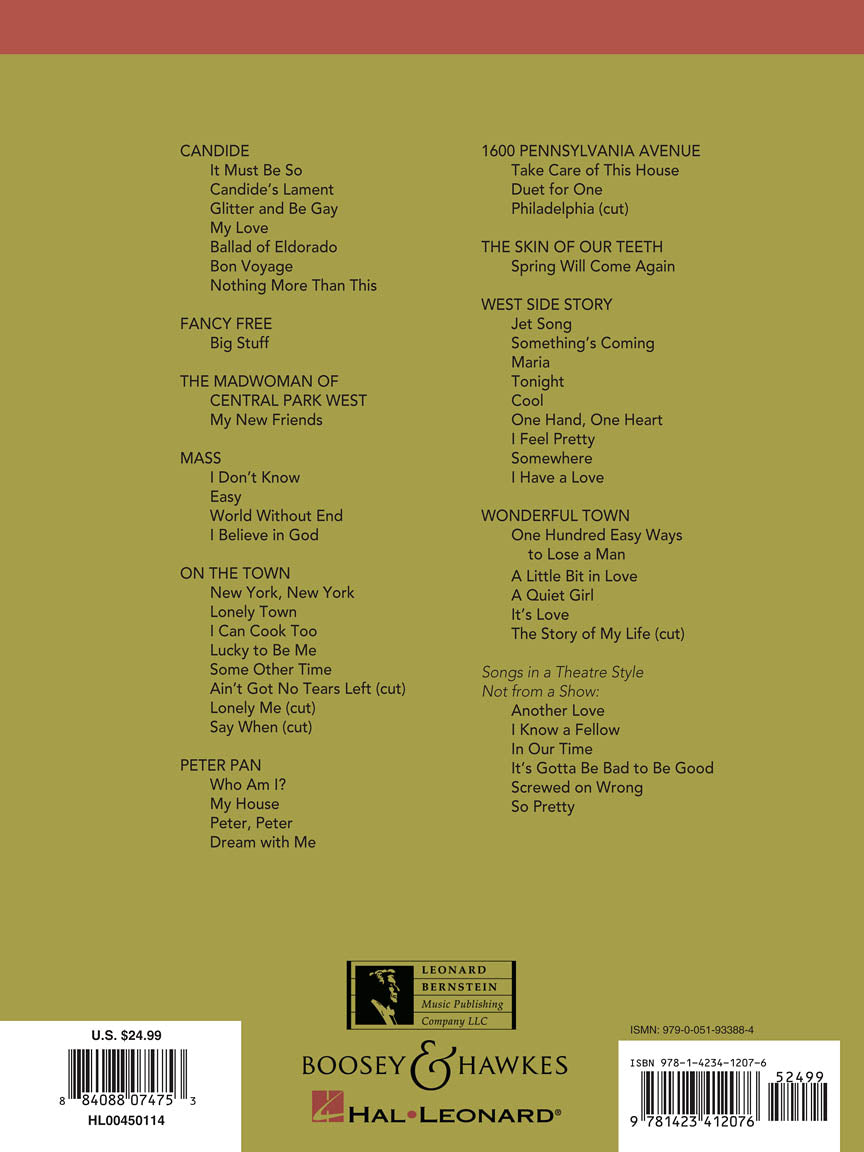 CANDIDE
It Must Be So
Candide's Lament
Glitter and Be Gay
My Love
Ballad of Eldorado
Bon Voyage
Nothing More Than This

FANCY FREE
Big Stuff

THE MADWOMAN OF CENTRAL PARK WEST
My New Friends

MASS
I Don't Know
Easy
World Without End
I Believe in God

ON THE TOWN
New York, New York
Lonely Town
I Can Cook Too
Lucky to Be Me
Some Other Time
Ain't Got No Tears Left (cut)
Lonely Me (cut)
Say When (cut)

PETER PAN
Who Am I?
My House
Peter, Peter
Dream with Me

1600 PENNSYLVANIA AVENUE
Take Care of This House
Duet for One
Philadelphia (cut)

THE SKIN OF OUR TEETH
Spring Will Come Again

WEST SIDE STORY
Jet Song
Something's Coming
Maria
Tonight
Cool
One Hand, One Heart
I Feel Pretty
Somewhere
I Have a Love

WONDERFUL TOWN
One Hundred Easy Ways to Lose a Man
A Little Bit in Love
A Quiet Girl
It's Love
The Story of My Life (cut)

Songs in a Theatre Style Not from a Show:
Another Love
I Know a Fellow
In Our Time
It's Gotta Be Bad to Be Good
Screwed on Wrong
So Pretty

U.S. $24.99
8 84088 07475 3
HL00450114

LEONARD BERNSTEIN Music Publishing Company LLC

BOOSEY & HAWKES
HAL•LEONARD®

ISMN: 979-0-051-93388-4
ISBN 978-1-4234-1207-6
52499
9 781423 412076